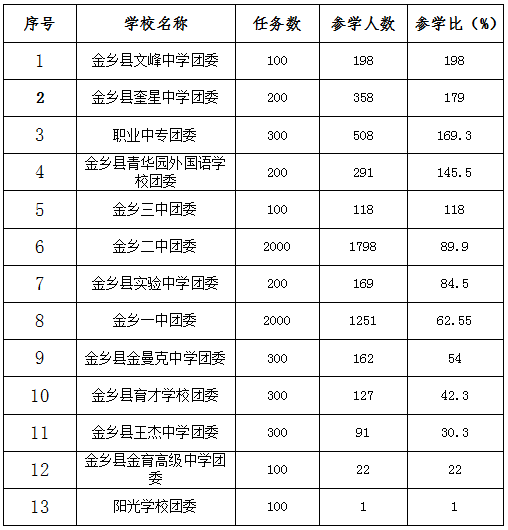 | 序号 | 学校名称 | 任务数 | 参学人数 | 参学比（%） |
|---|---|---|---|---|
| 1 | 金乡县文峰中学团委 | 100 | 198 | 198 |
| 2 | 金乡县奎星中学团委 | 200 | 358 | 179 |
| 3 | 职业中专团委 | 300 | 508 | 169.3 |
| 4 | 金乡县青华园外国语学校团委 | 200 | 291 | 145.5 |
| 5 | 金乡三中团委 | 100 | 118 | 118 |
| 6 | 金乡二中团委 | 2000 | 1798 | 89.9 |
| 7 | 金乡县实验中学团委 | 200 | 169 | 84.5 |
| 8 | 金乡一中团委 | 2000 | 1251 | 62.55 |
| 9 | 金乡县金曼克中学团委 | 300 | 162 | 54 |
| 10 | 金乡县育才学校团委 | 300 | 127 | 42.3 |
| 11 | 金乡县王杰中学团委 | 300 | 91 | 30.3 |
| 12 | 金乡县金育高级中学团委 | 100 | 22 | 22 |
| 13 | 阳光学校团委 | 100 | 1 | 1 |